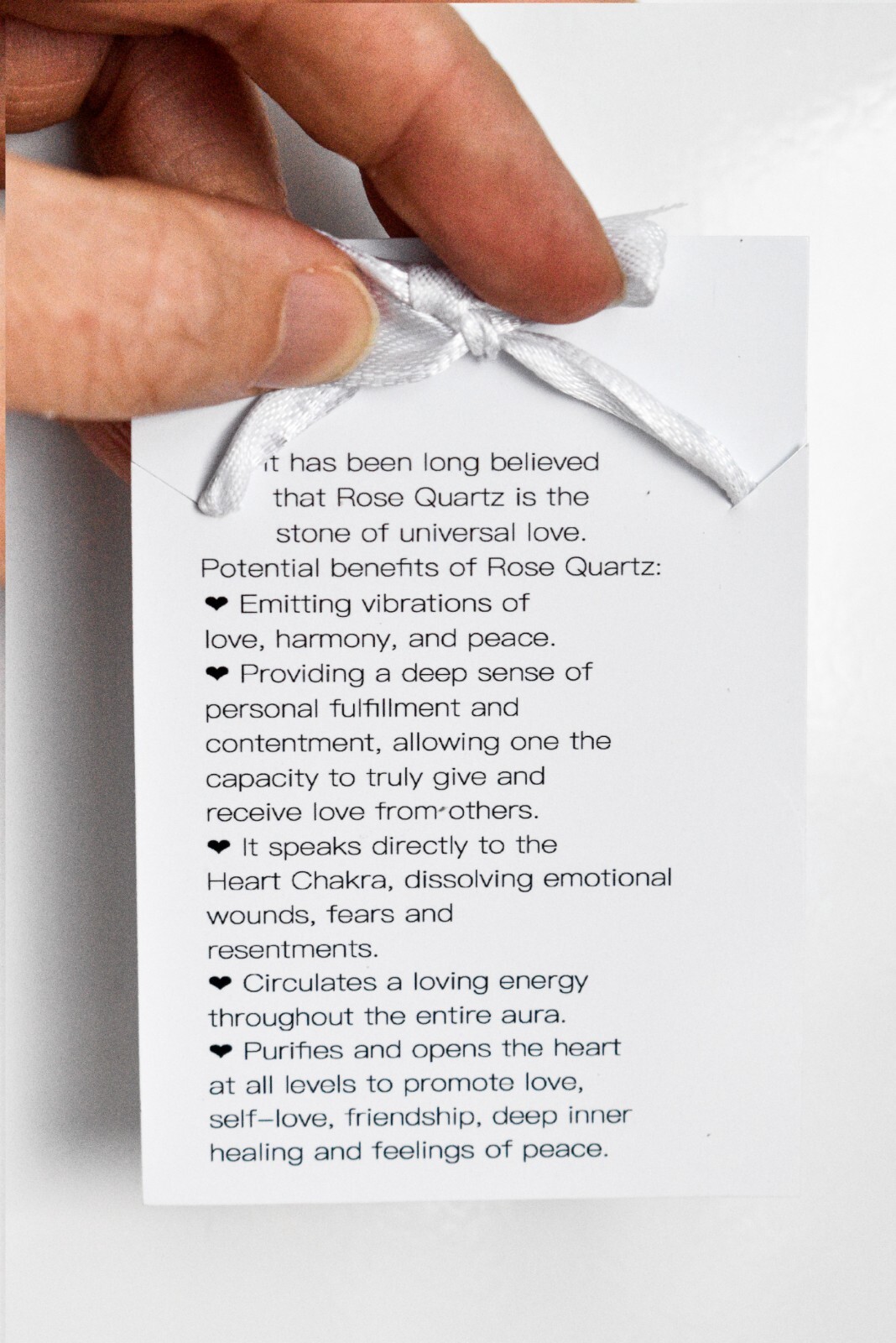 It has been long believed that Rose Quartz is the stone of universal love.
Potential benefits of Rose Quartz:
❤ Emitting vibrations of love, harmony, and peace.
❤ Providing a deep sense of personal fulfillment and contentment, allowing one the capacity to truly give and receive love from others.
❤ It speaks directly to the Heart Chakra, dissolving emotional wounds, fears and resentments.
❤ Circulates a loving energy throughout the entire aura.
❤ Purifies and opens the heart at all levels to promote love, self-love, friendship, deep inner healing and feelings of peace.